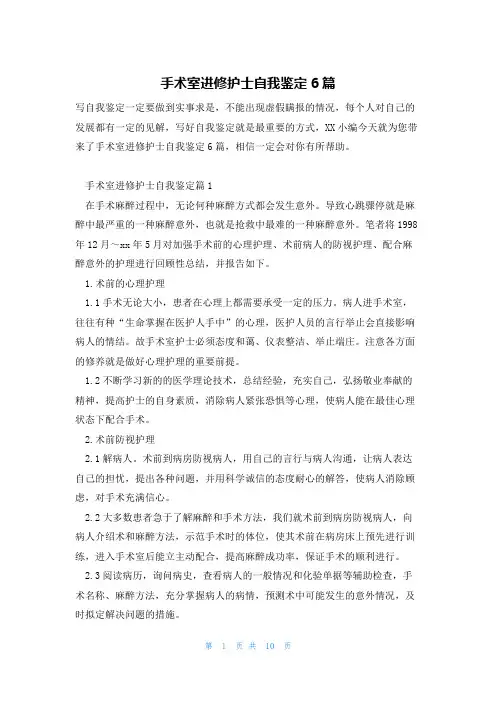 手术室进修护士自我鉴定6篇

写自我鉴定一定要做到实事求是，不能出现虚假瞒报的情况，每个人对自己的发展都有一定的见解，写好自我鉴定就是最重要的方式，XX小编今天就为您带来了手术室进修护士自我鉴定6篇，相信一定会对你有所帮助。

手术室进修护士自我鉴定篇1

在手术麻醉过程中，无论何种麻醉方式都会发生意外。导致心跳骤停就是麻醉中最严重的一种麻醉意外，也就是抢救中最难的一种麻醉意外。笔者将1998年12月～xx年5月对加强手术前的心理护理、术前病人的防视护理、配合麻醉意外的护理进行回顾性总结，并报告如下。

1.术前的心理护理

1.1手术无论大小，患者在心理上都需要承受一定的压力，病人进手术室，往往有种“生命掌握在医护人手中”的心理，医护人员的言行举止会直接影响病人的情结。故手术室护士必须态度和蔼、仪表整洁、举止端庄。注意各方面的修养就是做好心理护理的重要前提。

1.2不断学习新的的医学理论技术，总结经验，充实自己，弘扬敬业奉献的精神，提高护士的自身素质，消除病人紧张恐惧等心理，使病人能在最佳心理状态下配合手术。

2.术前防视护理

2.1解病人，术前到病房防视病人，用自己的言行与病人沟通，让病人表达自己的担忧，提出各种问题，并用科学诚信的态度耐心的解答，使病人消除顾虑，对手术充满信心。

2.2大多数患者急于了解麻醉和手术方法，我们就术前到病房防视病人，向病人介绍术和麻醉方法，示范手术时的体位，使其术前在病房床上预先进行训练，进入手术室后能立主动配合，提高麻醉成功率，保证手术的顺利进行。

2.3阅读病历，询问病史，查看病人的一般情况和化验单据等辅助检查，手术名称、麻醉方法，充分掌握病人的病情，预测术中可能发生的意外情况，及时拟定解决问题的措施。

第 1 页 共 10 页